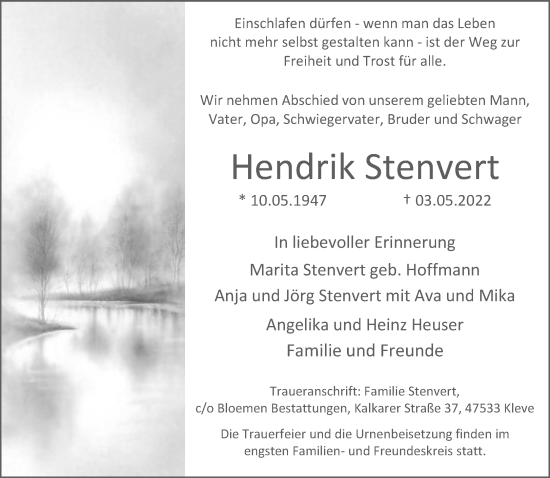 Einschlafen dürfen - wenn man das Leben nicht mehr selbst gestalten kann - ist der Weg zur Freiheit und Trost für alle.

Wir nehmen Abschied von unserem geliebten Mann, Vater, Opa, Schwiegervater, Bruder und Schwager

Hendrik Stenvert

* 10.05.1947 † 03.05.2022

In liebevoller Erinnerung
Marita Stenvert geb. Hoffmann
Anja und Jörg Stenvert mit Ava und Mika
Angelika und Heinz Heuser
Familie und Freunde

Traueranschrift: Familie Stenvert, c/o Bloemen Bestattungen, Kalkarer Straße 37, 47533 Kleve

Die Trauerfeier und die Urnenbeisetzung finden im engsten Familien- und Freundeskreis statt.